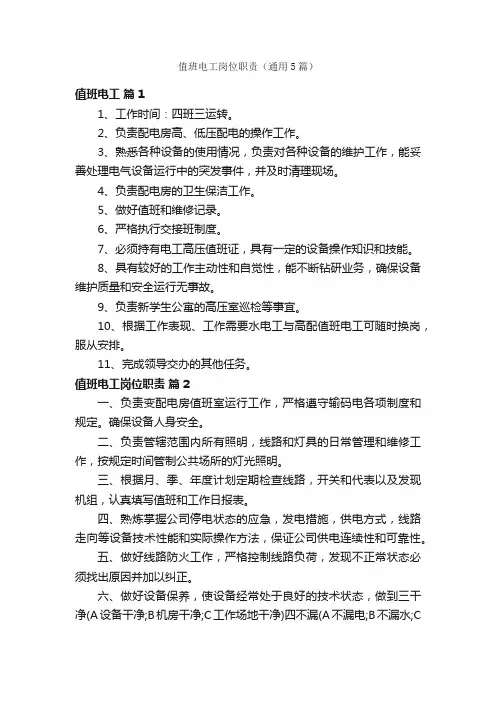 值班电工岗位职责（通用5篇）

值班电工 篇1

1、工作时间：四班三运转。

2、负责配电房高、低压配电的操作工作。

3、熟悉各种设备的使用情况，负责对各种设备的维护工作，能妥善处理电气设备运行中的突发事件，并及时清理现场。

4、负责配电房的卫生保洁工作。

5、做好值班和维修记录。

6、严格执行交接班制度。

7、必须持有电工高压值班证，具有一定的设备操作知识和技能。

8、具有较好的工作主动性和自觉性，能不断钻研业务，确保设备维护质量和安全运行无事故。

9、负责新学生公寓的高压室巡检等事宜。

10、根据工作表现、工作需要水电工与高配值班电工可随时换岗，服从安排。

11、完成领导交办的其他任务。

值班电工岗位职责 篇2

一、负责变配电房值班室运行工作，严格遵守输码电各项制度和规定。确保设备人身安全。

二、负责管辖范围内所有照明，线路和灯具的日常管理和维修工作，按规定时间管制公共场所的灯光照明。

三、根据月、季、年度计划定期检查线路，开关和代表以及发现机组，认真填写值班和工作日报表。

四、熟炼掌握公司停电状态的应急，发电措施，供电方式，线路走向等设备技术性能和实际操作方法，保证公司供电连续性和可靠性。

五、做好线路防火工作，严格控制线路负荷，发现不正常状态必须找出原因并加以纠正。

六、做好设备保养，使设备经常处于良好的技术状态，做到三干净(A设备干净;B机房干净;C工作场地干净)四不漏(A不漏电;B不漏水;C